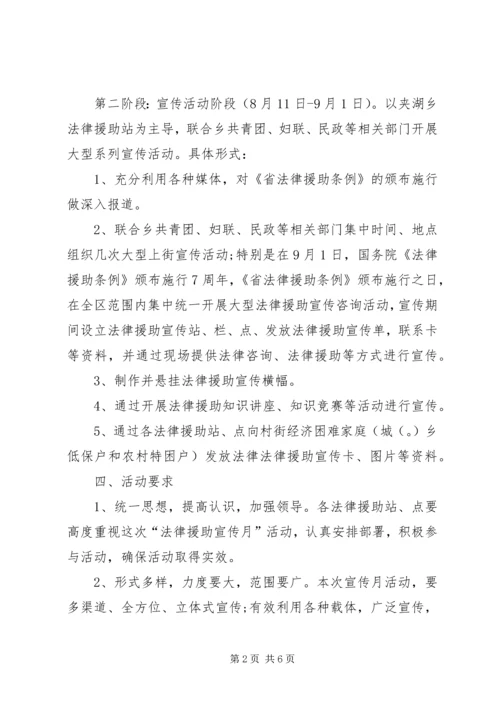 第二阶段：宣传活动阶段（8月11日-9月1日）。以夹湖乡法律援助站为主导，联合乡共青团、妇联、民政等相关部门开展大型系列宣传活动。具体形式：

1、充分利用各种媒体，对《省法律援助条例》的颁布施行做深入报道。

2、联合乡共青团、妇联、民政等相关部门集中时间、地点组织几次大型上街宣传活动；特别是在9月1日，国务院《法律援助条例》颁布施行7周年，《省法律援助条例》颁布施行之日，在全区范围内集中统一开展大型法律援助宣传咨询活动，宣传期间设立法律援助宣传站、栏、点、发放法律援助宣传单，联系卡等资料，并通过现场提供法律咨询、法律援助等方式进行宣传。

3、制作并悬挂法律援助宣传横幅。

4、通过开展法律援助知识讲座、知识竞赛等活动进行宣传。

5、通过各法律援助站、点向村街经济困难家庭（城（。）乡低保户和农村特困户）发放法律法律援助宣传卡、图片等资料。

四、活动要求

1、统一思想，提高认识，加强领导。各法律援助站、点要高度重视这次“法律援助宣传月”活动，认真安排部署，积极参与活动，确保活动取得实效。

2、形式多样，力度要大，范围要广。本次宣传月活动，要多渠道、全方位、立体式宣传；有效利用各种载体，广泛宣传，

第2页 共6页